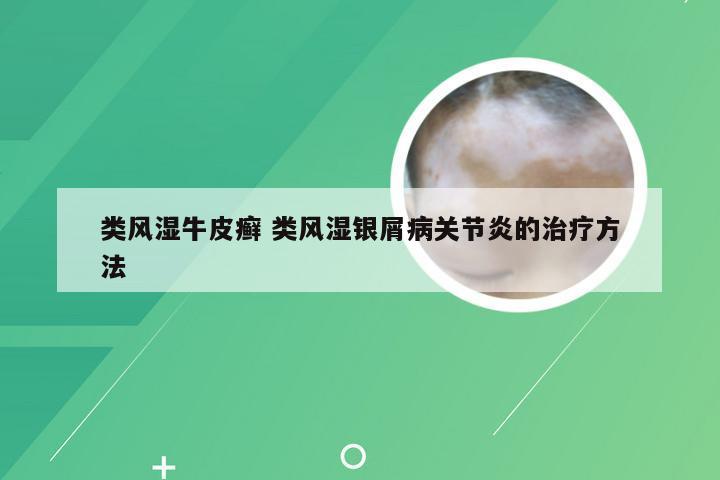 类风湿牛皮癣 类风湿银屑病关节炎的治疗方法